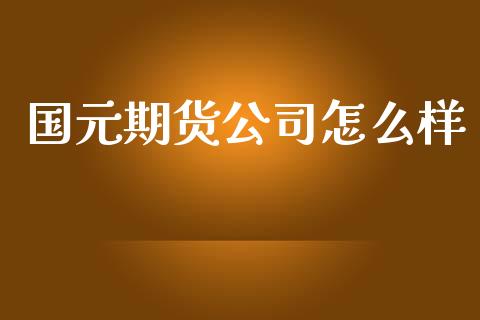 国元期货公司怎么样